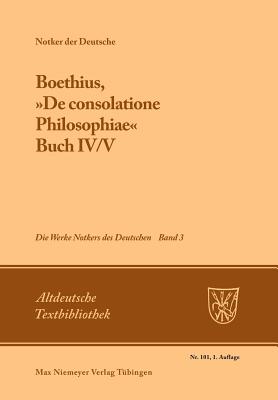 Notker der Deutsche

Boethius, »De consolatione Philosophiae« Buch IV/V

Die Werke Notkers des Deutschen Band 3

Altdeutsche Textbibliothek

Nr. 101, 1. Auflage

Max Niemeyer Verlag Tübingen